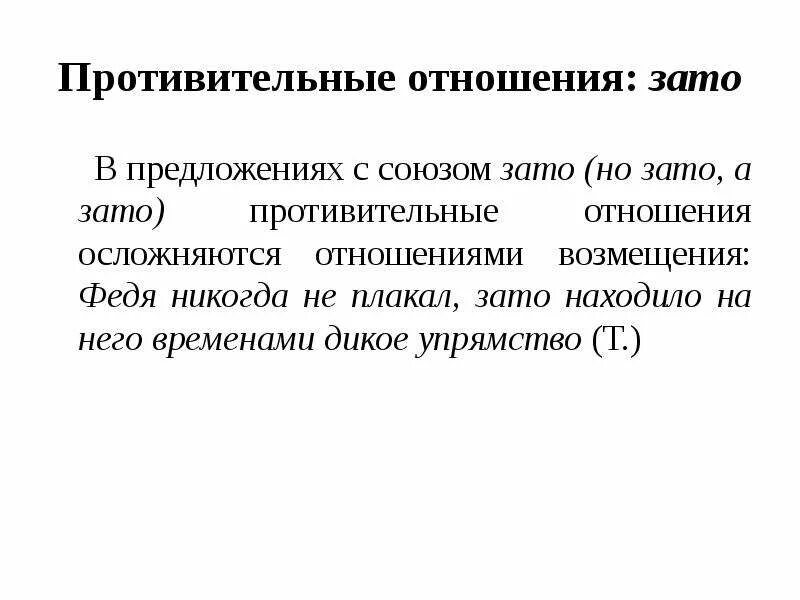 Противительные отношения: зато

В предложениях с союзом зато (но зато, а зато) противительные отношения осложняются отношениями возмещения: Федя никогда не плакал, зато находило на него временами дикое упрямство (Т.)